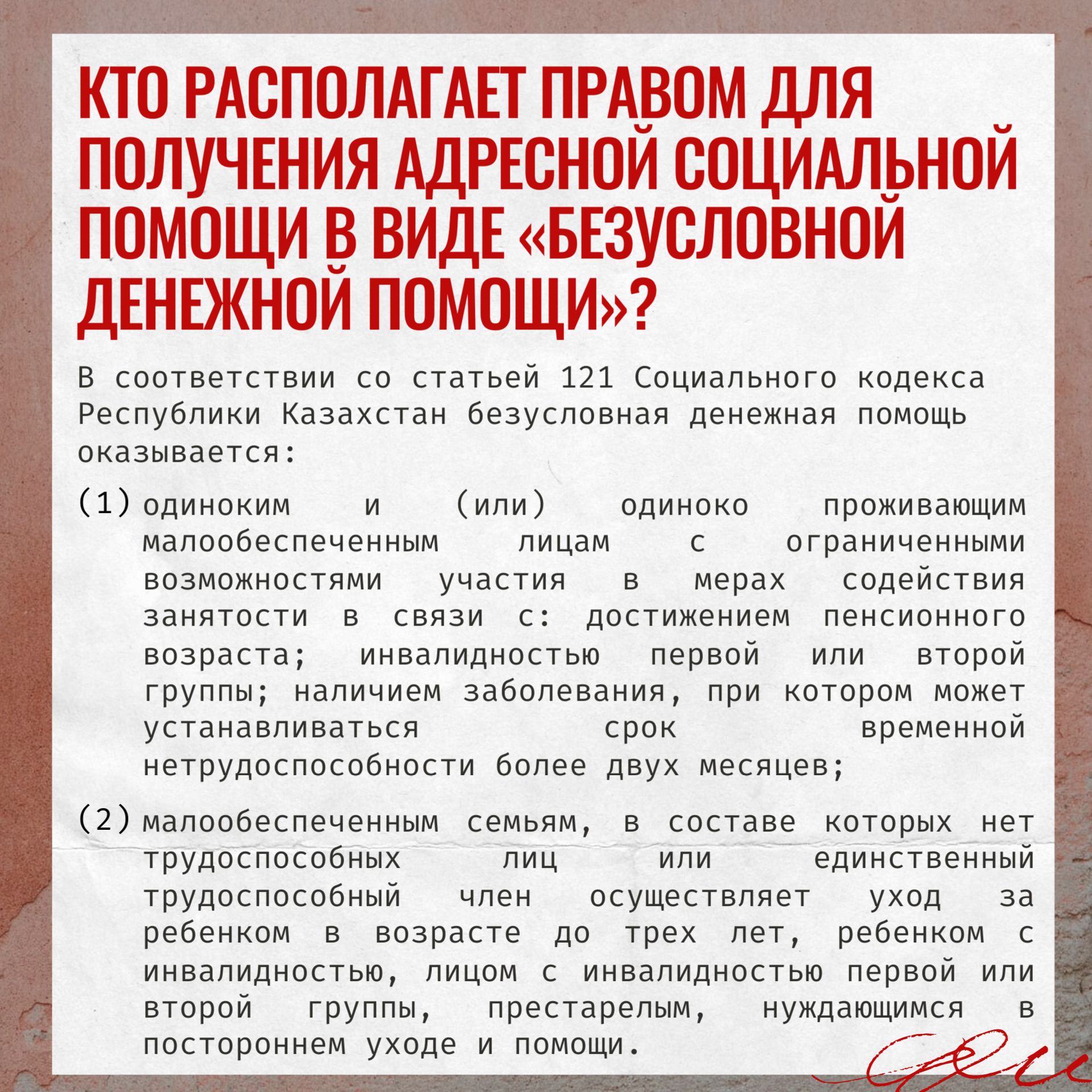 КТО РАСПОЛАГАЕТ ПРАВОМ ДЛЯ ПОЛУЧЕНИЯ АДРЕСНОЙ СОЦИАЛЬНОЙ ПОМОЩИ В ВИДЕ «БЕЗУСЛОВНОЙ ДЕНЕЖНОЙ ПОМОЩИ»?

В соответствии со статьей 121 Социального кодекса Республики Казахстан безусловная денежная помощь оказывается:

(1) одиноким и (или) одиноко проживающим малообеспеченным лицам с ограниченными возможностями участия в мерах содействия занятости в связи с: достижением пенсионного возраста; инвалидностью первой или второй группы; наличием заболевания, при котором может устанавливаться срок временной нетрудоспособности более двух месяцев;

(2) малообеспеченным семьям, в составе которых нет трудоспособных лиц или единственный трудоспособный член осуществляет уход за ребенком в возрасте до трех лет, ребенком с инвалидностью, лицом с инвалидностью первой или второй группы, престарелым, нуждающимся в постороннем уходе и помощи.